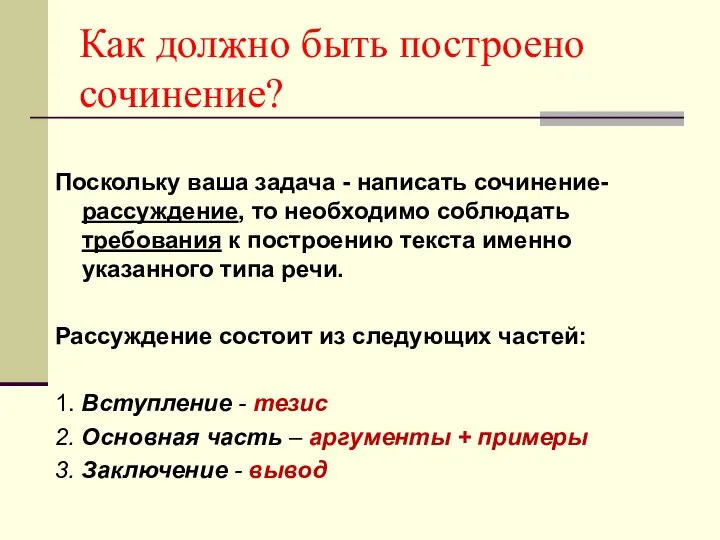 Как должно быть построено сочинение?

Поскольку ваша задача - написать сочинение-рассуждение, то необходимо соблюдать требования к построению текста именно указанного типа речи.

Рассуждение состоит из следующих частей:

1. Вступление - тезис
2. Основная часть – аргументы + примеры
3. Заключение - вывод